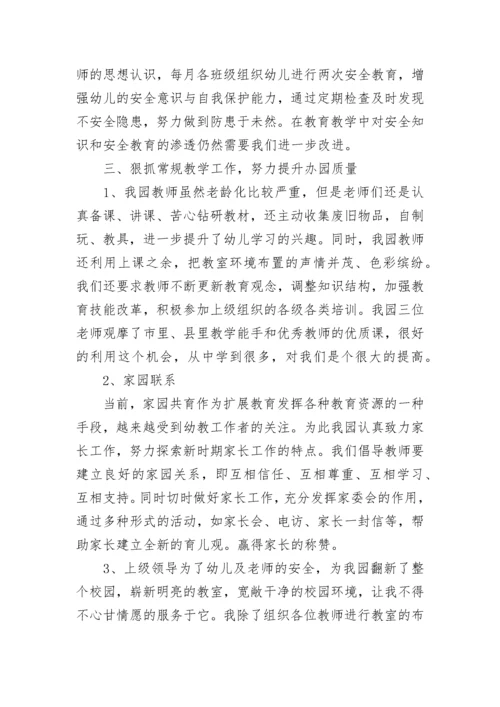 师的思想认识，每月各班级组织幼儿进行两次安全教育，增强幼儿的安全意识与自我保护能力，通过定期检查及时发现不安全隐患，努力做到防患于未然。在教育教学中对安全知识和安全教育的渗透仍然需要我们进一步改进。

三、狠抓常规教学工作，努力提升办园质量

1、我园教师虽然老龄化比较严重，但是老师们还是认真备课、讲课、苦心钻研教材，还主动收集废旧物品，自制玩、教具，进一步提升了幼儿学习的兴趣。同时，我园教师还利用上课之余，把教室环境布置的声情并茂、色彩缤纷。我们还要求教师不断更新教育观念，调整知识结构，加强教育技能改革，积极参加上级组织的各级各类培训。我园三位老师观摩了市里、县里教学能手和优秀教师的优质课，很好的利用这个机会，从中学到很多，对我们是个很大的提高。

2、家园联系

当前，家园共育作为扩展教育发挥各种教育资源的一种手段，越来越受到幼教工作者的关注。为此我园认真致力家长工作，努力探索新时期家长工作的特点。我们倡导教师要建立良好的家园关系，即互相信任、互相尊重、互相学习、互相支持。同时切时做好家长工作，充分发挥家委会的作用，通过多种形式的活动，如家长会、电访、家长一封信等，帮助家长建立全新的育儿观。赢得家长的称赞。

3、上级领导为了幼儿及老师的安全，为我园翻新了整个校园，崭新明亮的教室，宽敞干净的校园环境，让我不得不心甘情愿的服务于它。我除了组织各位教师进行教室的布